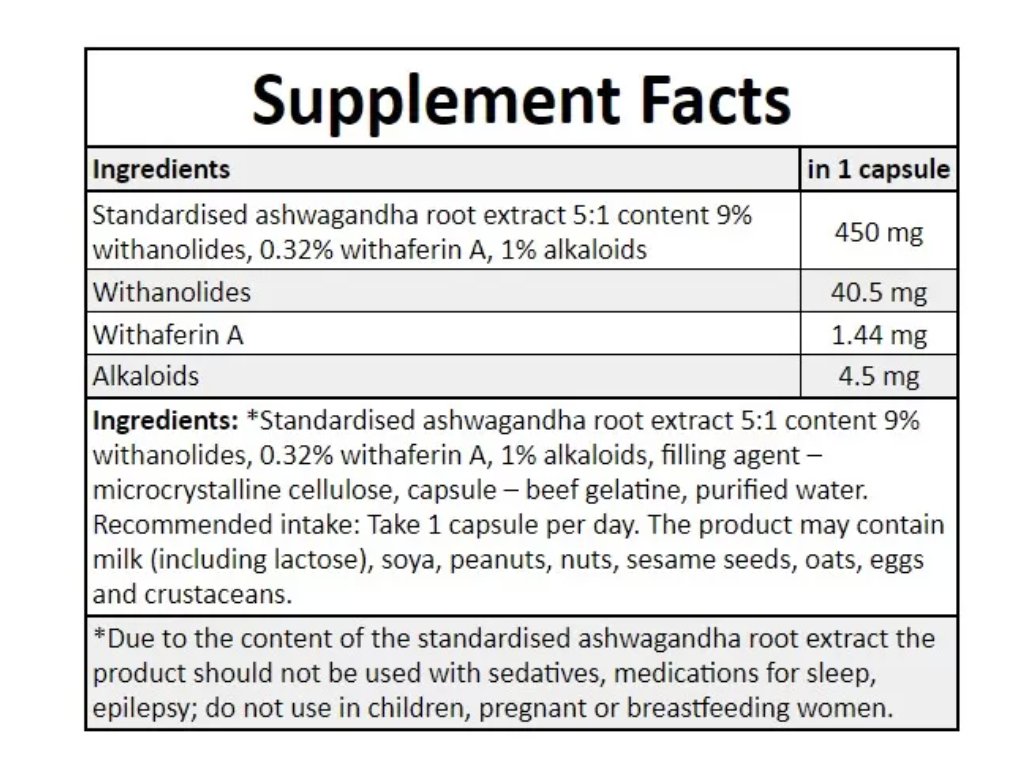 Supplement Facts

| Ingredients | in 1 capsule |
|---|---|
| Standardised ashwagandha root extract 5:1 content 9% withanolides, 0.32% withaferin A, 1% alkaloids | 450 mg |
| Withanolides | 40.5 mg |
| Withaferin A | 1.44 mg |
| Alkaloids | 4.5 mg |

Ingredients: *Standardised ashwagandha root extract 5:1 content 9% withanolides, 0.32% withaferin A, 1% alkaloids, filling agent – microcrystalline cellulose, capsule – beef gelatine, purified water. Recommended intake: Take 1 capsule per day. The product may contain milk (including lactose), soya, peanuts, nuts, sesame seeds, oats, eggs and crustaceans.

*Due to the content of the standardised ashwagandha root extract the product should not be used with sedatives, medications for sleep, epilepsy; do not use in children, pregnant or breastfeeding women.